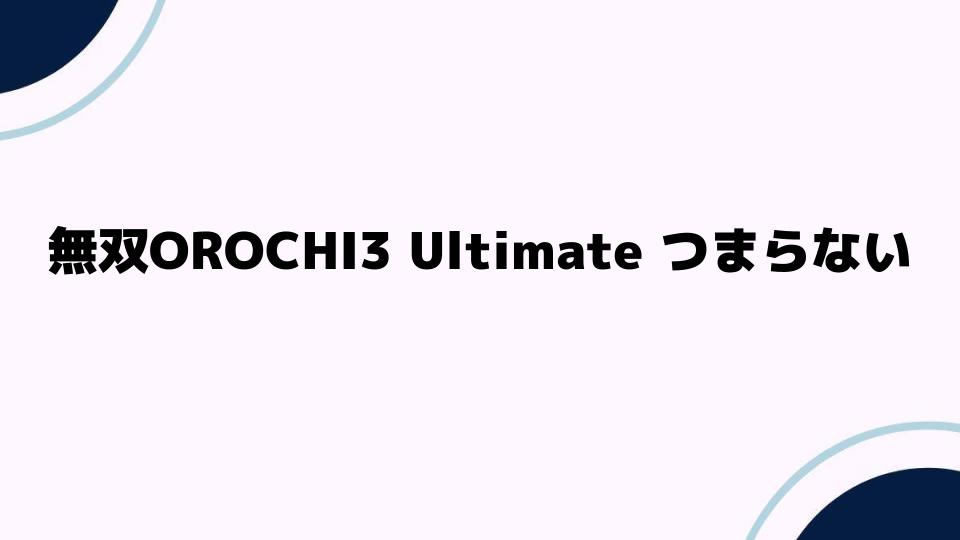 無双OROCHI3 Ultimate つまらない